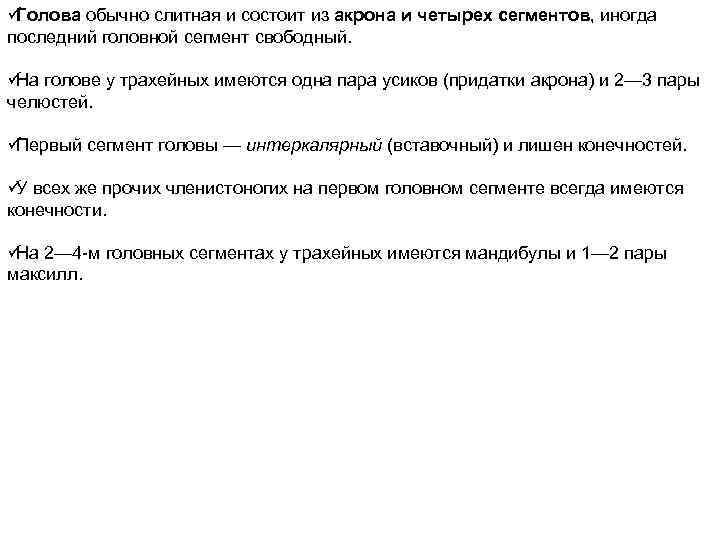 ✓Голова обычно слитная и состоит из акрона и четырех сегментов, иногда последний головной сегмент свободный.

✓На голове у трахейных имеются одна пара усиков (придатки акрона) и 2—3 пары челюстей.

✓Первый сегмент головы — интеркалярный (вставочный) и лишен конечностей.

✓У всех же прочих членистоногих на первом головном сегменте всегда имеются конечности.

✓На 2—4-м головных сегментах у трахейных имеются мандибулы и 1—2 пары максилл.